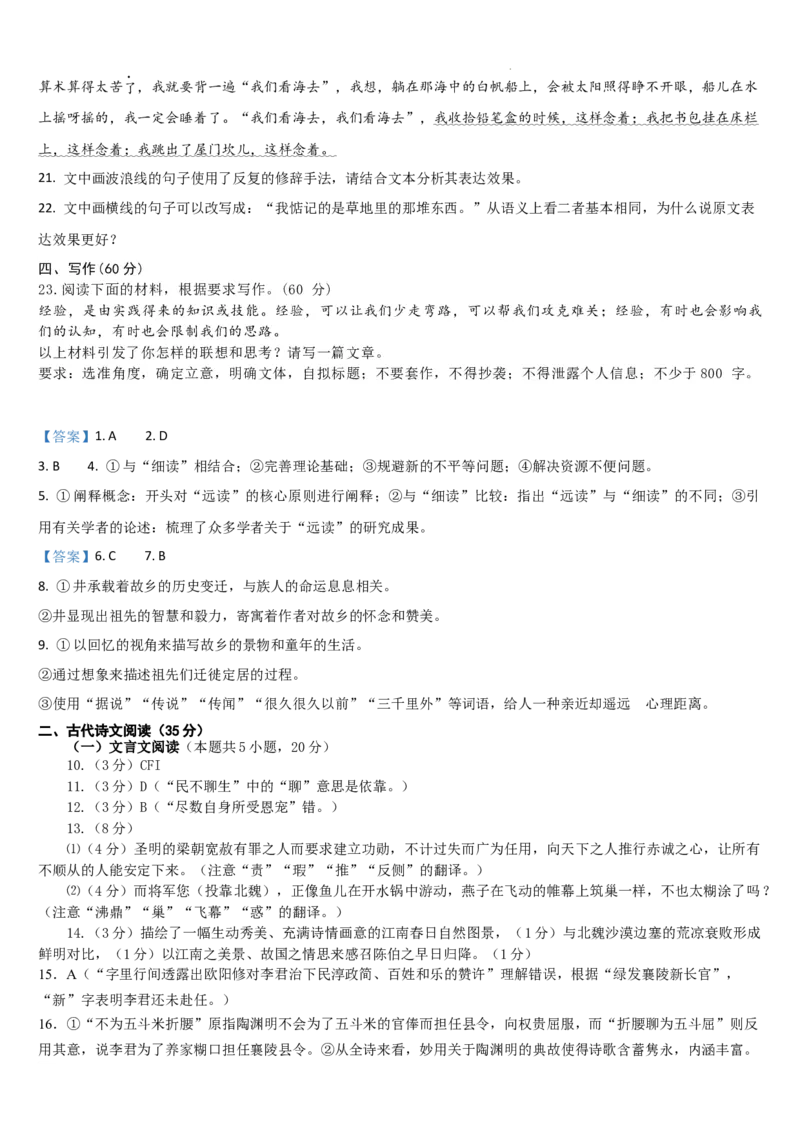 算术算得太苦了，我就要背一遍“我们看海去”，我想，躺在那海中的白帆船上，会被太阳照得睁不开眼，船儿在水上摇呀摇的，我一定会睡着了。“我们看海去，我们看海去”，我收拾铅笔盒的时候，这样念着；我把书包挂在床栏上，这样念着；我跳出了屋门坎儿，这样念着。

21. 文中画波浪线的句子使用了反复的修辞手法，请结合文本分析其表达效果。

22. 文中画横线的句子可以改写成：“我惦记的是草地里的那堆东西。”从语义上看二者基本相同，为什么说原文表达效果更好？

四、写作（60 分）
23.阅读下面的材料，根据要求写作。（60 分）
经验，是由实践得来的知识或技能。经验，可以让我们少走弯路，可以帮我们攻克难关；经验，有时也会影响我们的认知，有时也会限制我们的思路。
以上材料引发了你怎样的联想和思考？请写一篇文章。
要求：选准角度，确定立意，明确文体，自拟标题；不要套作，不得抄袭；不得泄露个人信息；不少于 800 字。

【答案】1. A 2. D

3. B 4. ①与“细读”相结合；②完善理论基础；③规避新的不平等问题；④解决资源不便问题。

5. ①阐释概念：开头对“远读”的核心原则进行阐释；②与“细读”比较：指出“远读”与“细读”的不同；③引用有关学者的论述：梳理了众多学者关于“远读”的研究成果。

【答案】6. C 7. B

8. ①井承载着故乡的历史变迁，与族人的命运息息相关。

②井显现出祖先的智慧和毅力，寄寓着作者对故乡的怀念和赞美。

9. ①以回忆的视角来描写故乡的景物和童年的生活。

②通过想象来描述祖先们迁徙定居的过程。

③使用“据说”“传说”“传闻”“很久很久以前”“三千里外”等词语，给人一种亲近却遥远 心理距离。

二、古代诗文阅读（35 分）
（一）文言文阅读（本题共 5 小题，20 分）
10.（3 分）CFI
11.（3 分）D（“民不聊生”中的“聊”意思是依靠。）
12.（3 分）B（“尽数自身所受恩宠”错。）
13.（8 分）
⑴（4 分）圣明的梁朝宽赦有罪之人而要求建立功勋，不计过失而广为任用，向天下之人推行赤诚之心，让所有不顺从的人能安定下来。（注意“责”“瑕”“推”“反侧”的翻译。）
⑵（4 分）而将军您（投靠北魏），正像鱼儿在开水锅中游动，燕子在飞动的帷幕上筑巢一样，不也太糊涂了吗？（注意“沸鼎”“巢”“飞幕”“惑”的翻译。）
14.（3 分）描绘了一幅生动秀美、充满诗情画意的江南春日自然图景，（1 分）与北魏沙漠边塞的荒凉衰败形成鲜明对比，（1 分）以江南之美景、故国之情思来感召陈伯之早日归降。（1 分）
15. A（“字里行间透露出欧阳修对李君治下民淳政简、百姓和乐的赞许”理解错误，根据“绿发襄陵新长官”，“新”字表明李君还未赴任。）
16. ①“不为五斗米折腰”原指陶渊明不会为了五斗米的官俸而担任县令，向权贵屈服，而“折腰聊为五斗屈”则反用其意，说李君为了养家糊口担任襄陵县令。②从全诗来看，妙用关于陶渊明的典故使得诗歌含蓄隽永，内涵丰富。